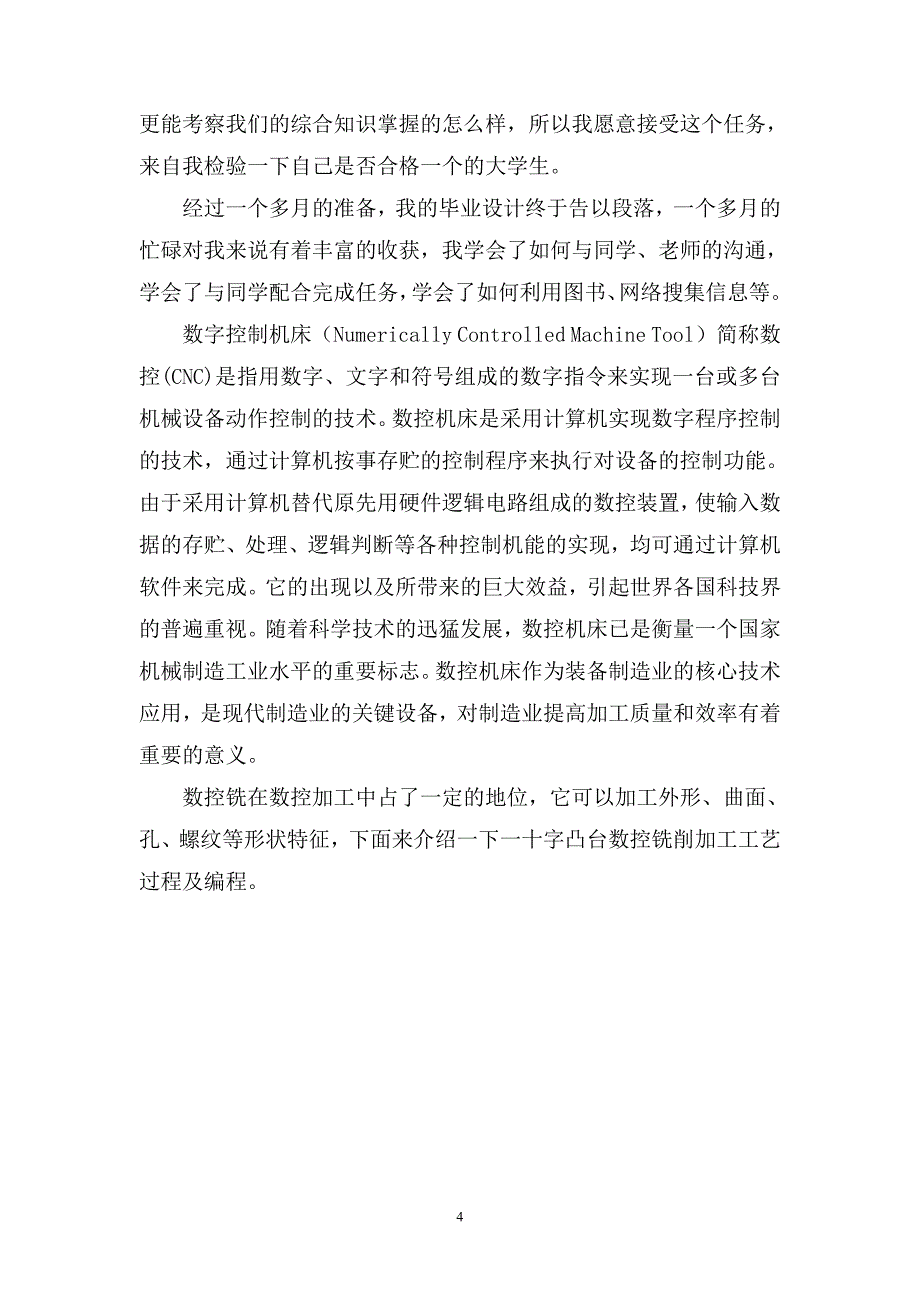 更能考察我们的综合知识掌握的怎么样，所以我愿意接受这个任务，来自我检验一下自己是否合格一个的大学生。

经过一个多月的准备，我的毕业设计终于告以段落，一个多月的忙碌对我来说有着丰富的收获，我学会了如何与同学、老师的沟通，学会了与同学配合完成任务，学会了如何利用图书、网络搜集信息等。

数字控制机床（Numerically Controlled Machine Tool）简称数控(CNC)是指用数字、文字和符号组成的数字指令来实现一台或多台机械设备动作控制的技术。数控机床是采用计算机实现数字程序控制的技术，通过计算机按事存贮的控制程序来执行对设备的控制功能。由于采用计算机替代原先用硬件逻辑电路组成的数控装置，使输入数据的存贮、处理、逻辑判断等各种控制机能的实现，均可通过计算机软件来完成。它的出现以及所带来的巨大效益，引起世界各国科技界的普遍重视。随着科学技术的迅猛发展，数控机床已是衡量一个国家机械制造工业水平的重要标志。数控机床作为装备制造业的核心技术应用，是现代制造业的关键设备，对制造业提高加工质量和效率有着重要的意义。

数控铣在数控加工中占了一定的地位，它可以加工外形、曲面、孔、螺纹等形状特征，下面来介绍一下一十字凸台数控铣削加工工艺过程及编程。

4